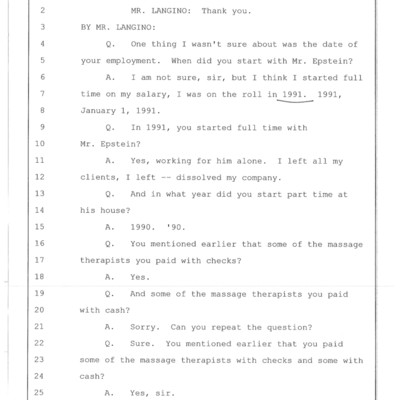 2 MR. LANGINO: Thank you.
3 BY MR. LANGINO:
4 Q. One thing I wasn't sure about was the date of
5 your employment. When did you start with Mr. Epstein?
6 A. I am not sure, sir, but I think I started full
7 time on my salary, I was on the roll in 1991. 1991,
8 January 1, 1991.
9 Q. In 1991, you started full time with
10 Mr. Epstein?
11 A. Yes, working for him alone. I left all my
12 clients, I left -- dissolved my company.
13 Q. And in what year did you start part time at
14 his house?
15 A. 1990. '90.
16 Q. You mentioned earlier that some of the massage
17 therapists you paid with checks?
18 A. Yes.
19 Q. And some of the massage therapists you paid
20 with cash?
21 A. Sorry. Can you repeat the question?
22 Q. Sure. You mentioned earlier that you paid
23 some of the massage therapists with checks and some with
24 cash?
25 A. Yes, sir.